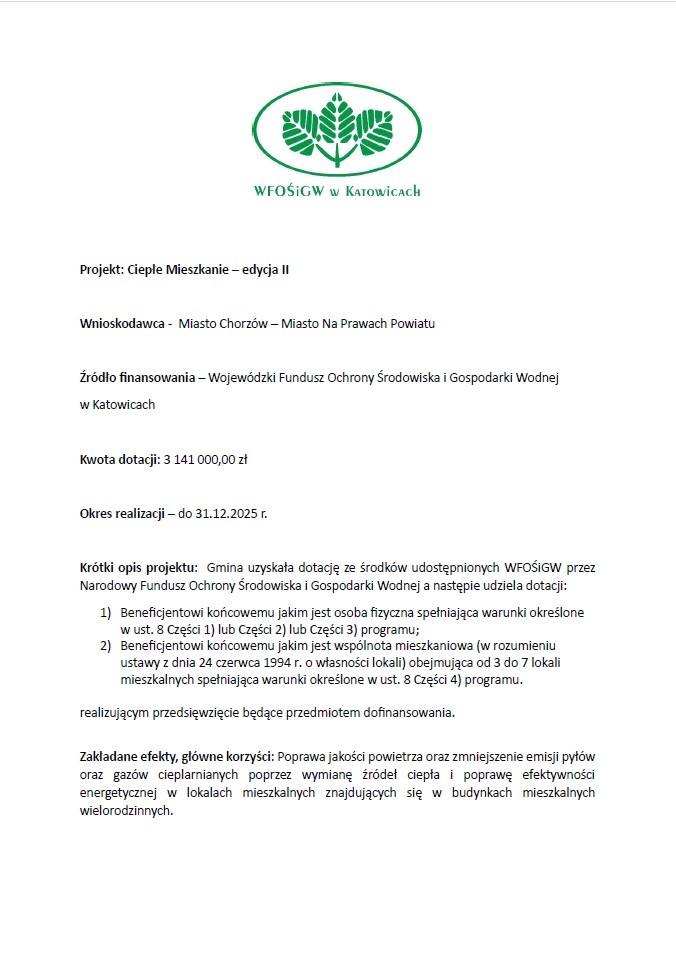 WFOŚiGW w Katowicach

Projekt: Ciepłe Mieszkanie – edycja II

Wnioskodawca - Miasto Chorzów – Miasto Na Prawach Powiatu

Źródło finansowania – Wojewódzki Fundusz Ochrony Środowiska i Gospodarki Wodnej w Katowicach

Kwota dotacji: 3 141 000,00 zł

Okres realizacji – do 31.12.2025 r.

Krótki opis projektu: Gmina uzyskała dotację ze środków udostępnionych WFOŚiGW przez Narodowy Fundusz Ochrony Środowiska i Gospodarki Wodnej a następie udziela dotacji:

1) Beneficjentowi końcowemu jakim jest osoba fizyczna spełniająca warunki określone w ust. 8 Części 1) lub Części 2) lub Części 3) programu;
2) Beneficjentowi końcowemu jakim jest wspólnota mieszkaniowa (w rozumieniu ustawy z dnia 24 czerwca 1994 r. o własności lokali) obejmująca od 3 do 7 lokali mieszkalnych spełniająca warunki określone w ust. 8 Części 4) programu.

realizującym przedsięwzięcie będące przedmiotem dofinansowania.

Zakładane efekty, główne korzyści: Poprawa jakości powietrza oraz zmniejszenie emisji pyłów oraz gazów cieplarnianych poprzez wymianę źródeł ciepła i poprawę efektywności energetycznej w lokalach mieszkalnych znajdujących się w budynkach mieszkalnych wielorodzinnych.